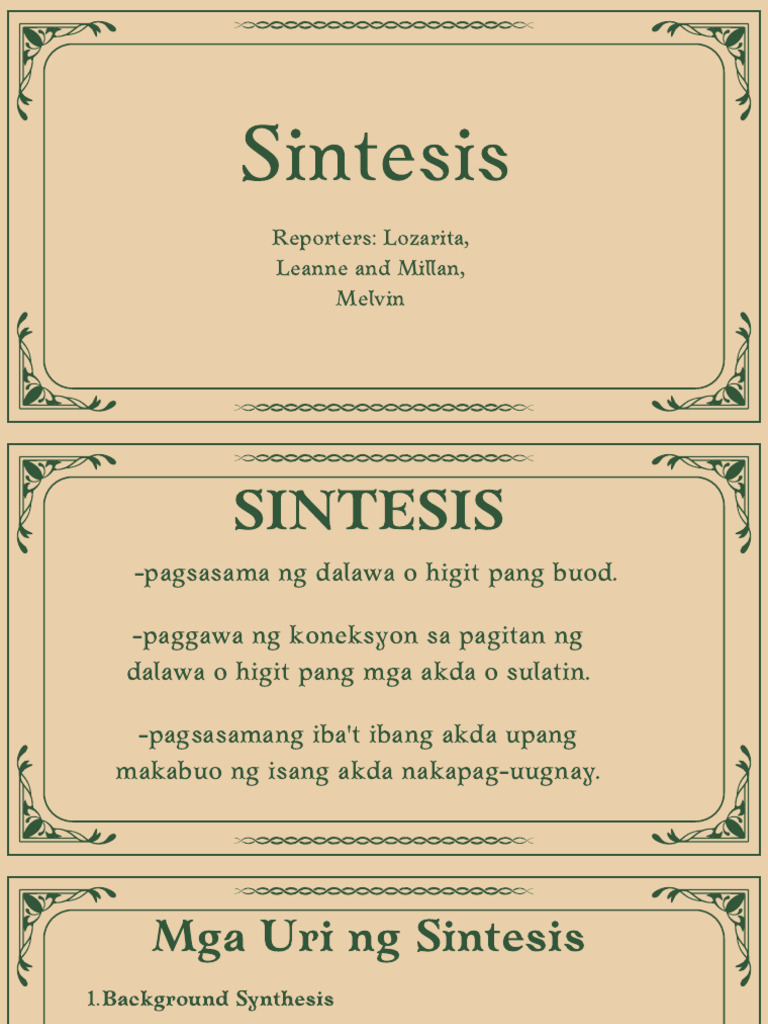 Sintesis

Reporters: Lozarita, Leanne and Millan, Melvin

SINTESIS

-pagsasama ng dalawa o higit pang buod.

-paggawa ng koneksyon sa pagitan ng dalawa o higit pang mga akda o sulatin.

-pagsasamang iba't ibang akda upang makabuo ng isang akda nakapag-uugnay.

Mga Uri ng Sintesis

1.Background Synthesis